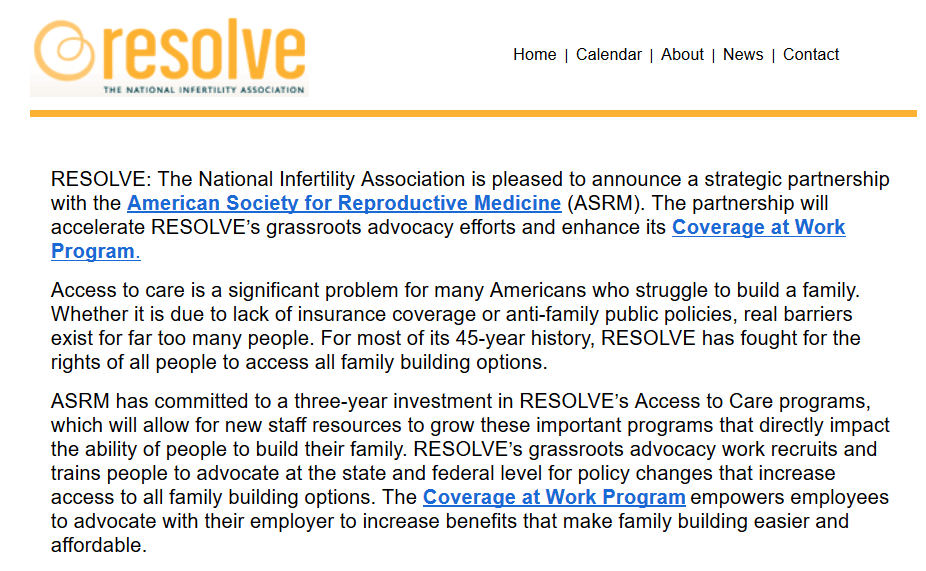 resolve
THE NATIONAL INFERTILITY ASSOCIATION

Home | Calendar | About | News | Contact

RESOLVE: The National Infertility Association is pleased to announce a strategic partnership with the American Society for Reproductive Medicine (ASRM). The partnership will accelerate RESOLVE's grassroots advocacy efforts and enhance its Coverage at Work Program.

Access to care is a significant problem for many Americans who struggle to build a family. Whether it is due to lack of insurance coverage or anti-family public policies, real barriers exist for far too many people. For most of its 45-year history, RESOLVE has fought for the rights of all people to access all family building options.

ASRM has committed to a three-year investment in RESOLVE's Access to Care programs, which will allow for new staff resources to grow these important programs that directly impact the ability of people to build their family. RESOLVE's grassroots advocacy work recruits and trains people to advocate at the state and federal level for policy changes that increase access to all family building options. The Coverage at Work Program empowers employees to advocate with their employer to increase benefits that make family building easier and affordable.